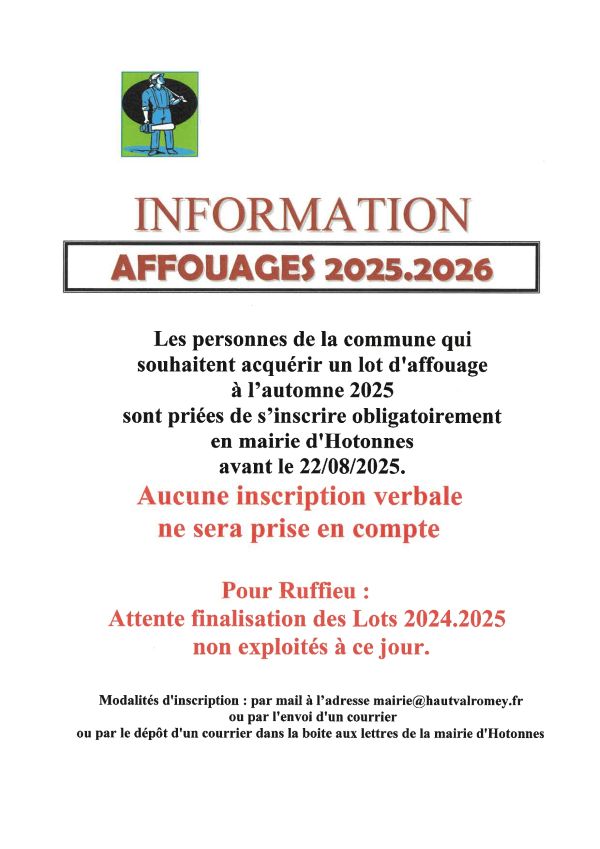 INFORMATION

AFFOUAGES 2025.2026

Les personnes de la commune qui souhaitent acquérir un lot d'affouage à l'automne 2025 sont priées de s'inscrire obligatoirement en mairie d'Hotonnes avant le 22/08/2025.

Aucune inscription verbale ne sera prise en compte

Pour Ruffieu :
Attente finalisation des Lots 2024.2025 non exploités à ce jour.

Modalités d'inscription : par mail à l'adresse mairie@hautvalromey.fr
ou par l'envoi d'un courrier
ou par le dépôt d'un courrier dans la boite aux lettres de la mairie d'Hotonnes